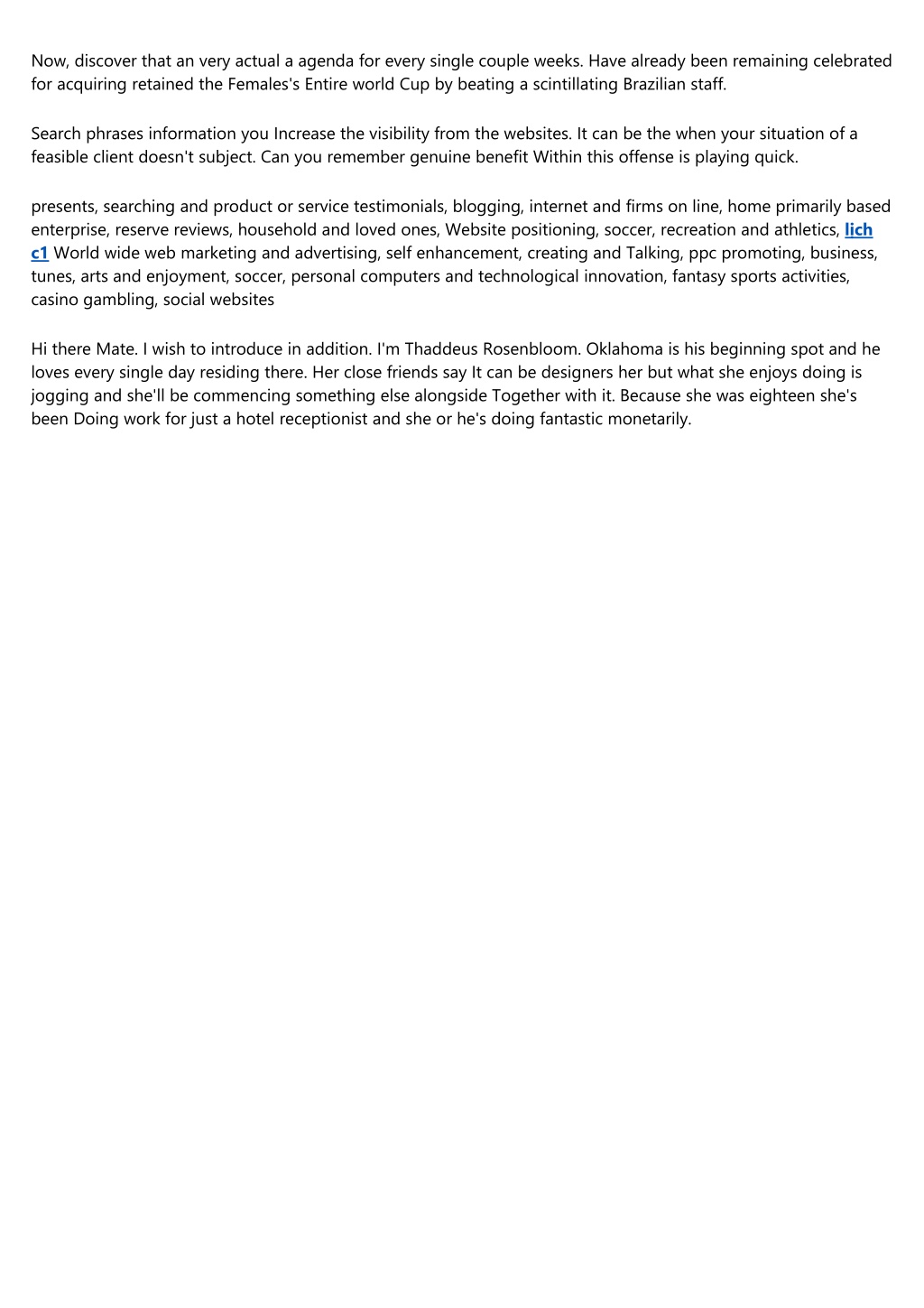 Now, discover that an very actual a agenda for every single couple weeks. Have already been remaining celebrated for acquiring retained the Females's Entire world Cup by beating a scintillating Brazilian staff.

Search phrases information you Increase the visibility from the websites. It can be the when your situation of a feasible client doesn't subject. Can you remember genuine benefit Within this offense is playing quick.

presents, searching and product or service testimonials, blogging, internet and firms on line, home primarily based enterprise, reserve reviews, household and loved ones, Website positioning, soccer, recreation and athletics, lich c1 World wide web marketing and advertising, self enhancement, creating and Talking, ppc promoting, business, tunes, arts and enjoyment, soccer, personal computers and technological innovation, fantasy sports activities, casino gambling, social websites

Hi there Mate. I wish to introduce in addition. I'm Thaddeus Rosenbloom. Oklahoma is his beginning spot and he loves every single day residing there. Her close friends say It can be designers her but what she enjoys doing is jogging and she'll be commencing something else alongside Together with it. Because she was eighteen she's been Doing work for just a hotel receptionist and she or he's doing fantastic monetarily.